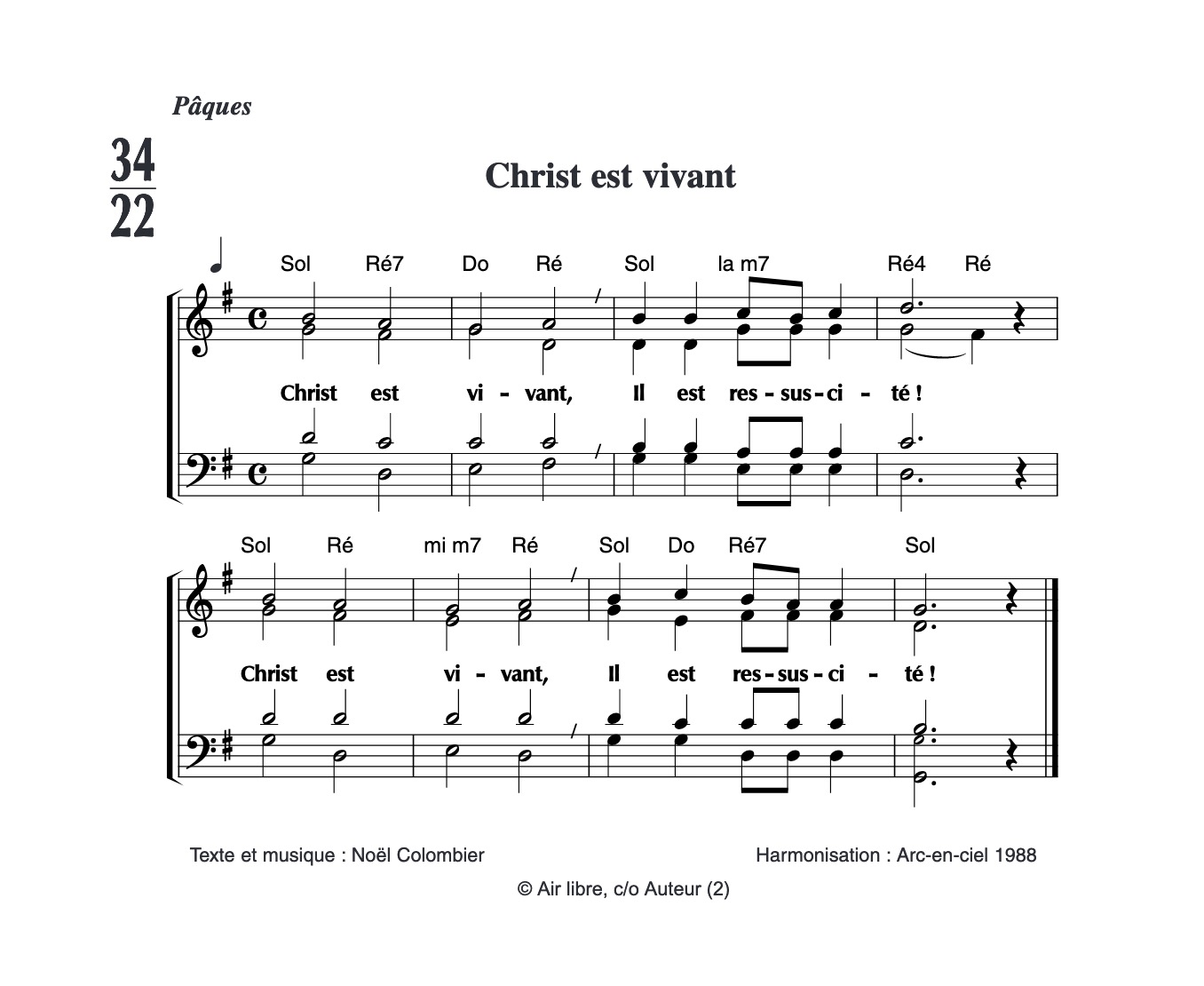 Pâques

34
22

Christ est vivant

Sol Ré7 Do Ré Sol la m7 Ré4 Ré

Christ est vi - vant, Il est res - sus - ci - té !

Sol Ré mi m7 Ré Sol Do Ré7 Sol

Christ est vi - vant, Il est res - sus - ci - té !

Texte et musique : Noël Colombier

Harmonisation : Arc-en-ciel 1988

© Air libre, c/o Auteur (2)